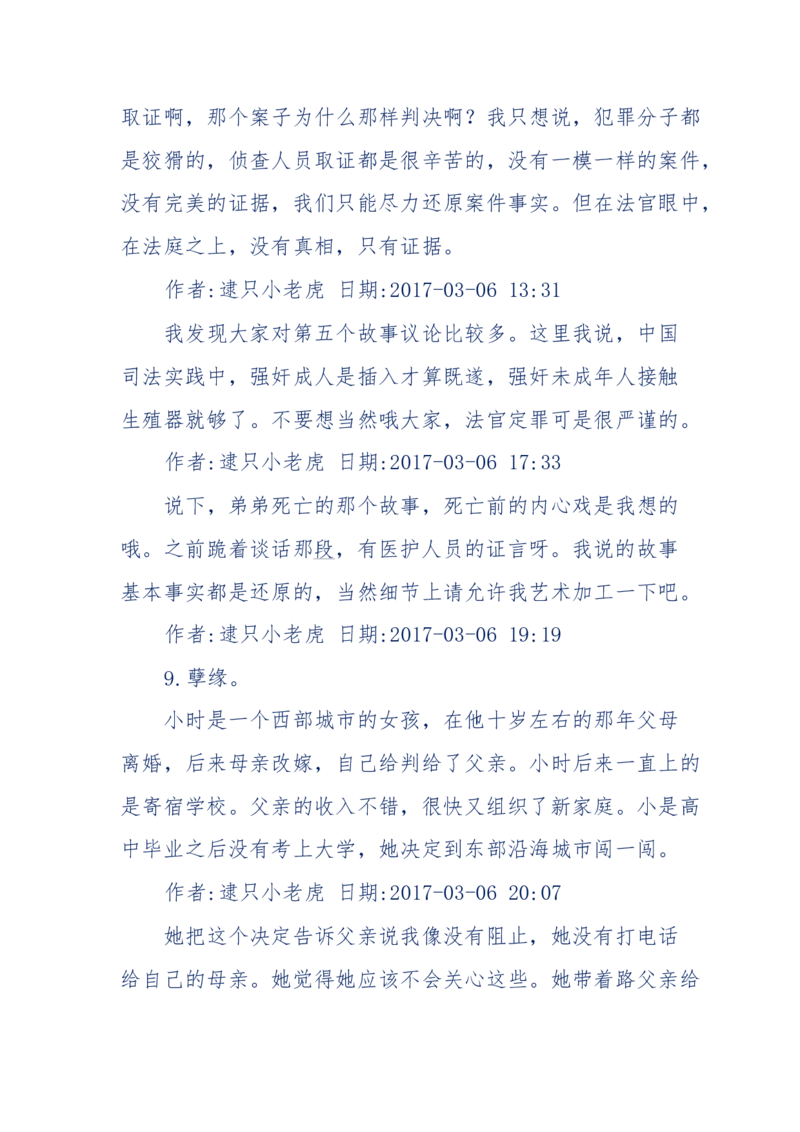 取证啊，那个案子为什么那样判决啊？我只想说，犯罪分子都是狡猾的，侦查人员取证都是很辛苦的，没有一模一样的案件，没有完美的证据，我们只能尽力还原案件事实。但在法官眼中，在法庭之上，没有真相，只有证据。

作者:逮只小老虎 日期:2017-03-06 13:31

我发现大家对第五个故事议论比较多。这里我说，中国司法实践中，强奸成人是插入才算既遂，强奸未成年人接触生殖器就够了。不要想当然哦大家，法官定罪可是很严谨的。

作者:逮只小老虎 日期:2017-03-06 17:33

说下，弟弟死亡的那个故事，死亡前的内心戏是我想的哦。之前跪着谈话那段，有医护人员的证言呀。我说的故事基本事实都是还原的，当然细节上请允许我艺术加工一下吧。

作者:逮只小老虎 日期:2017-03-06 19:19

9.孽缘。

小时是一个西部城市的女孩，在他十岁左右的那年父母离婚，后来母亲改嫁，自己给判给了父亲。小时后来一直上的是寄宿学校。父亲的收入不错，很快又组织了新家庭。小是高中毕业之后没有考上大学，她决定到东部沿海城市闯一闯。

作者:逮只小老虎 日期:2017-03-06 20:07

她把这个决定告诉父亲说我像没有阻止，她没有打电话给自己的母亲。她觉得她应该不会关心这些。她带着路父亲给